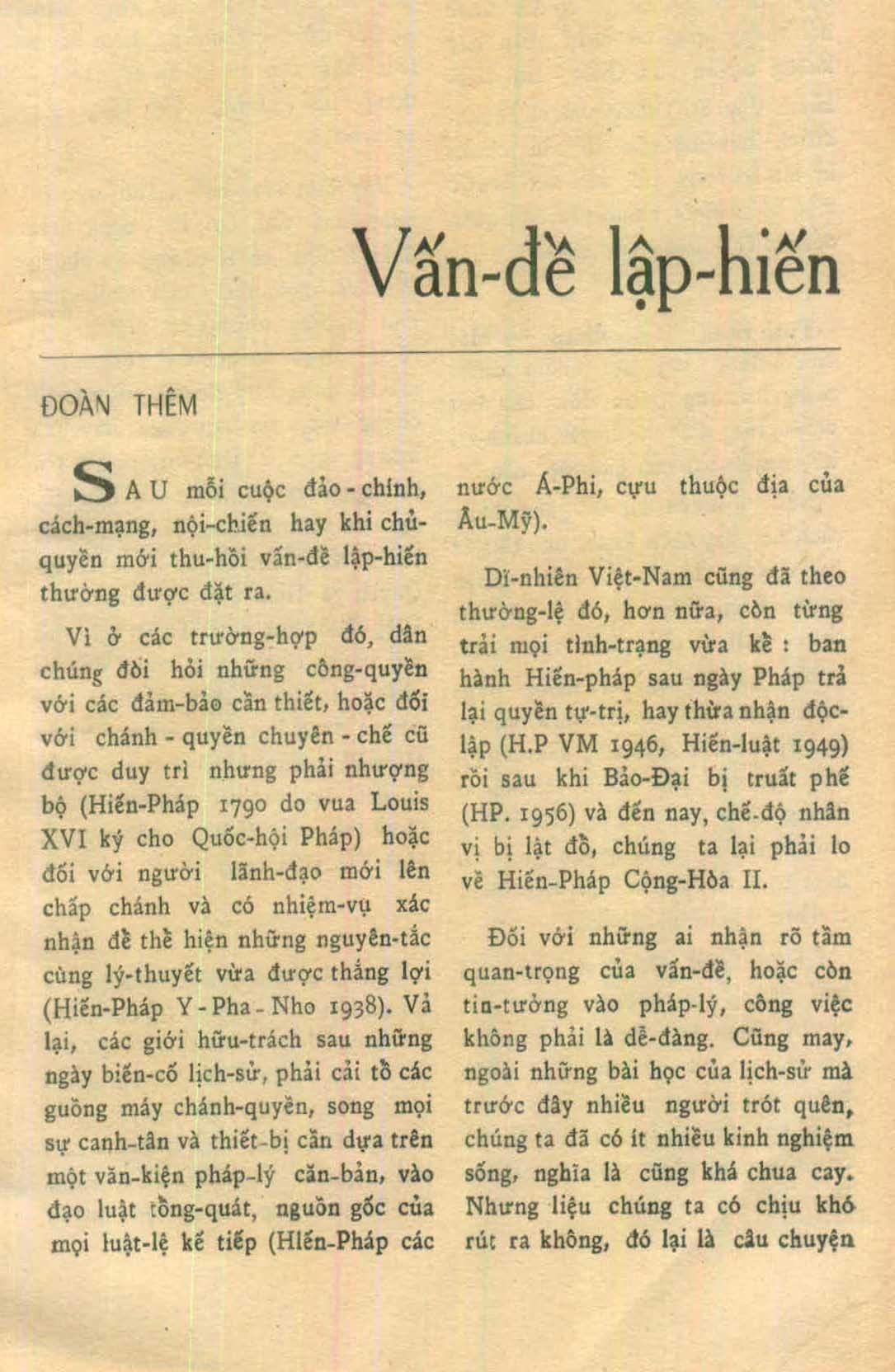 Vấn-đề lập-hiến

ĐOÀN THÊM

SAU mỗi cuộc đảo-chính, cách-mạng, nội-chiến hay khi chủ-quyền mới thu-hồi vấn-đề lập-hiến thường được đặt ra.

Vì ở các trường-hợp đó, dân chúng đòi hỏi những công-quyền với các đảm-bảo cần thiết, hoặc đối với chánh-quyền chuyên-chế cũ được duy trì nhưng phải nhượng bộ (Hiến-Pháp 1790 do vua Louis XVI ký cho Quốc-hội Pháp) hoặc đối với người lãnh-đạo mới lên chấp chánh và có nhiệm-vụ xác nhận để thể hiện những nguyên-tắc cùng lý-thuyết vừa được thắng lợi (Hiến-Pháp Y-Pha-Nho 1938). Vả lại, các giới hữu-trách sau những ngày biến-cố lịch-sử, phải cải tổ các guồng máy chánh-quyền, song mọi sự canh-tân và thiết-bị cần dựa trên một văn-kiện pháp-lý căn-bản, vào đạo luật tổng-quát, nguồn gốc của mọi luật-lệ kế tiếp (Hiến-Pháp các nước Á-Phi, cựu thuộc địa của Âu-Mỹ).

Dĩ-nhiên Việt-Nam cũng đã theo thường-lệ đó, hơn nữa, còn từng trải mọi tình-trạng vừa kể : ban hành Hiến-pháp sau ngày Pháp trả lại quyền tự-trị, hay thừa nhận độc-lập (H.P VM 1946, Hiến-luật 1949) rồi sau khi Bảo-Đại bị truất phế (HP. 1956) và đến nay, chế-độ nhân vị bị lật đổ, chúng ta lại phải lo về Hiến-Pháp Cộng-Hòa II.

Đối với những ai nhận rõ tầm quan-trọng của vấn-đề, hoặc còn tin-tưởng vào pháp-lý, công việc không phải là dễ-dàng. Cũng may, ngoài những bài học của lịch-sử mà trước đây nhiều người trót quên, chúng ta đã có ít nhiều kinh nghiệm sống, nghĩa là cũng khá chua cay. Nhưng liệu chúng ta có chịu khó rút ra không, đó lại là câu chuyện